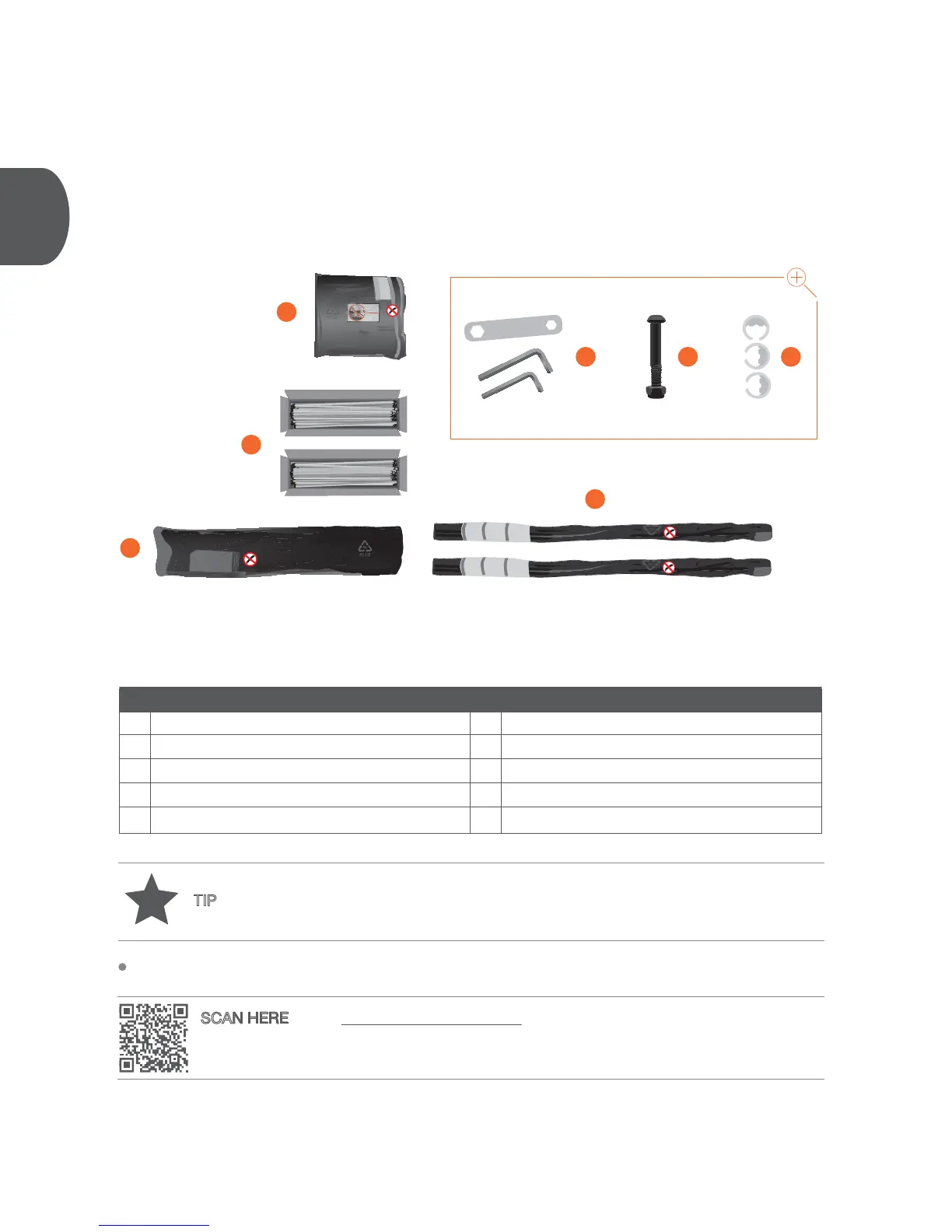 TIP

SCAN HERE